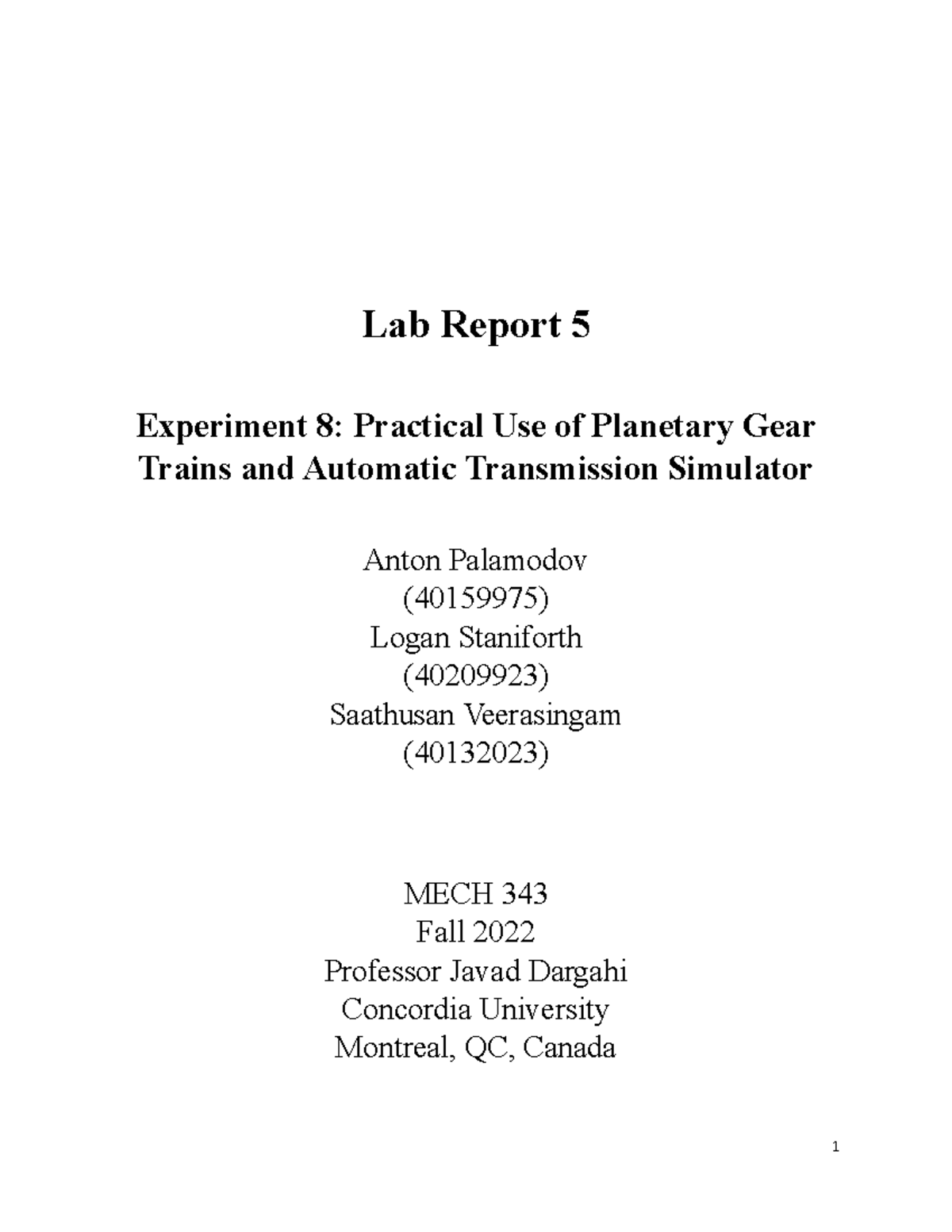 Lab Report 5

Experiment 8: Practical Use of Planetary Gear Trains and Automatic Transmission Simulator

Anton Palamodov
(40159975)
Logan Staniforth
(40209923)
Saathusan Veerasingam
(40132023)

MECH 343
Fall 2022
Professor Javad Dargahi
Concordia University
Montreal, QC, Canada

1